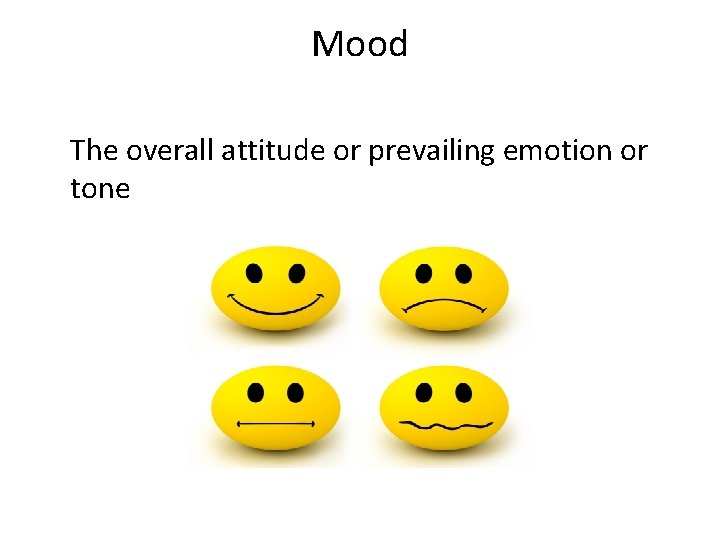 Mood

The overall attitude or prevailing emotion or tone